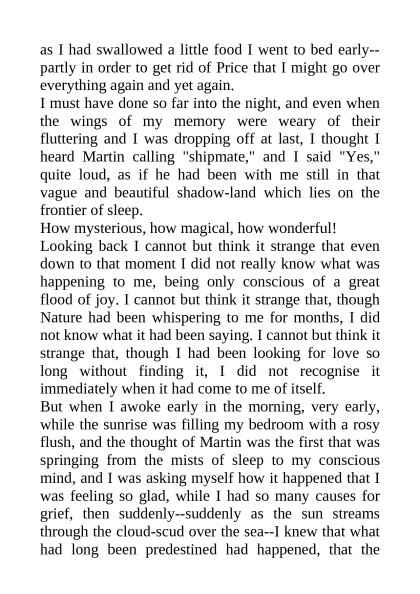 as I had swallowed a little food I went to bed early--partly in order to get rid of Price that I might go over everything again and yet again.
I must have done so far into the night, and even when the wings of my memory were weary of their fluttering and I was dropping off at last, I thought I heard Martin calling "shipmate," and I said "Yes," quite loud, as if he had been with me still in that vague and beautiful shadow-land which lies on the frontier of sleep.
How mysterious, how magical, how wonderful!
Looking back I cannot but think it strange that even down to that moment I did not really know what was happening to me, being only conscious of a great flood of joy. I cannot but think it strange that, though Nature had been whispering to me for months, I did not know what it had been saying. I cannot but think it strange that, though I had been looking for love so long without finding it, I did not recognise it immediately when it had come to me of itself.
But when I awoke early in the morning, very early, while the sunrise was filling my bedroom with a rosy flush, and the thought of Martin was the first that was springing from the mists of sleep to my conscious mind, and I was asking myself how it happened that I was feeling so glad, while I had so many causes for grief, then suddenly--suddenly as the sun streams through the cloud-scud over the sea--I knew that what had long been predestined had happened, that the